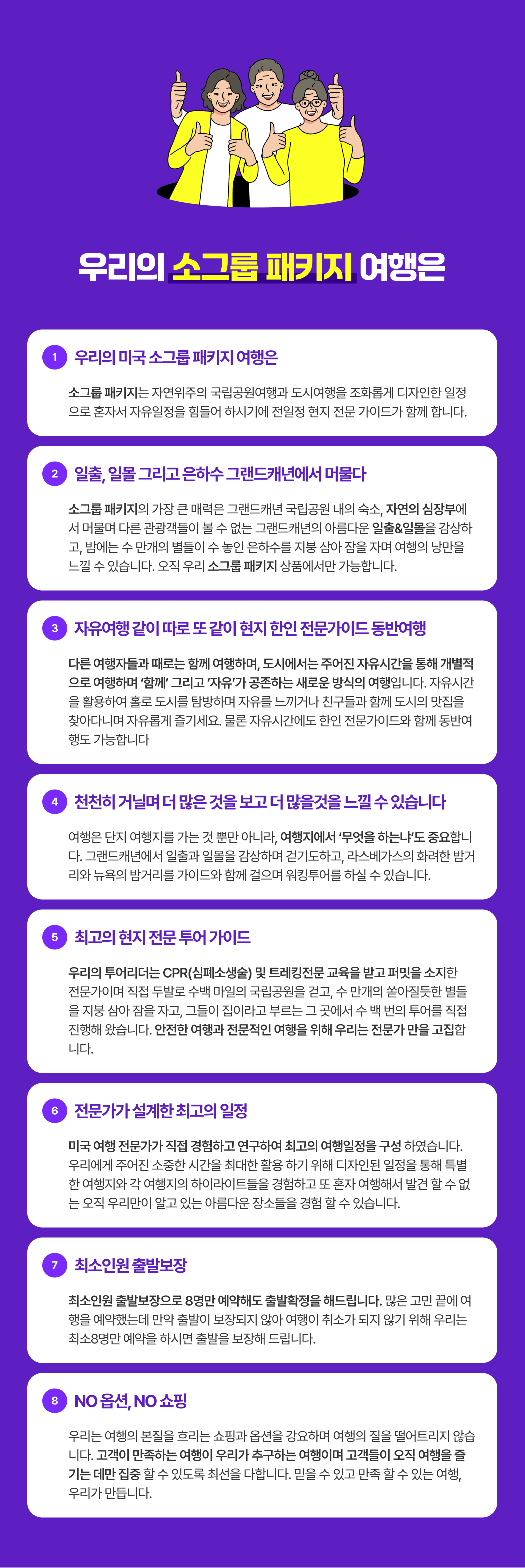 우리의 소그룹 패키지 여행은

1 우리의 미국 소그룹 패키지 여행은

소그룹 패키지는 자연위주의 국립공원여행과 도시여행을 조화롭게 디자인한 일정으로 혼자서 자유일정을 힘들어 하시기에 전일정 현지 전문 가이드가 함께 합니다.

2 일출, 일몰 그리고 은하수 그랜드캐년에서 머물다

소그룹 패키지의 가장 큰 매력은 그랜드캐년 국립공원 내의 숙소, 자연의 심장부에서 머물며 다른 관광객들이 볼 수 없는 그랜드캐년의 아름다운 일출&일몰을 감상하고, 밤에는 수 만개의 별들이 수 놓인 은하수를 지붕 삼아 잠을 자며 여행의 낭만을 느낄 수 있습니다. 오직 우리 소그룹 패키지 상품에서만 가능합니다.

3 자유여행 같이 따로 또 같이 현지 한인 전문가이드 동반여행

다른 여행자들과 때로는 함께 여행하며, 도시에서는 주어진 자유시간을 통해 개별적으로 여행하며 '함께' 그리고 '자유'가 공존하는 새로운 방식의 여행입니다. 자유시간을 활용하여 홀로 도시를 탐방하며 자유를 느끼거나 친구들과 함께 도시의 맛집을 찾아다니며 자유롭게 즐기세요. 물론 자유시간에도 한인 전문가이드와 함께 동반여행도 가능합니다

4 천천히 거닐며 더 많은 것을 보고 더 많을것을 느낄 수 있습니다

여행은 단지 여행지를 가는 것 뿐만 아니라, 여행지에서 '무엇을 하는냐'도 중요합니다. 그랜드캐년에서 일출과 일몰을 감상하며 걷기도하고, 라스베가스의 화려한 밤거리와 뉴욕의 밤거리를 가이드와 함께 걸으며 워킹투어를 하실 수 있습니다.

5 최고의 현지 전문 투어 가이드

우리의 투어리더는 CPR(심폐소생술) 및 트레킹전문 교육을 받고 퍼밋을 소지한 전문가이며 직접 두발로 수백 마일의 국립공원을 걷고, 수 만개의 쏟아질듯한 별들을 지붕 삼아 잠을 자고, 그들이 집이라고 부르는 그 곳에서 수 백 번의 투어를 직접 진행해 왔습니다. 안전한 여행과 전문적인 여행을 위해 우리는 전문가 만을 고집합니다.

6 전문가가 설계한 최고의 일정

미국 여행 전문가가 직접 경험하고 연구하여 최고의 여행일정을 구성 하였습니다. 우리에게 주어진 소중한 시간을 최대한 활용 하기 위해 디자인된 일정을 통해 특별한 여행지와 각 여행지의 하이라이트들을 경험하고 또 혼자 여행해서 발견 할 수 없는 오직 우리만이 알고 있는 아름다운 장소들을 경험 할 수 있습니다.

7 최소인원 출발보장

최소인원 출발보장으로 8명만 예약해도 출발확정을 해드립니다. 많은 고민 끝에 여행을 예약했는데 만약 출발이 보장되지 않아 여행이 취소가 되지 않기 위해 우리는 최소8명만 예약을 하시면 출발을 보장해 드립니다.

8 NO 옵션, NO 쇼핑

우리는 여행의 본질을 흐리는 쇼핑과 옵션을 강요하며 여행의 질을 떨어트리지 않습니다. 고객이 만족하는 여행이 우리가 추구하는 여행이며 고객들이 오직 여행을 즐기는 데만 집중 할 수 있도록 최선을 다합니다. 믿을 수 있고 만족 할 수 있는 여행, 우리가 만듭니다.